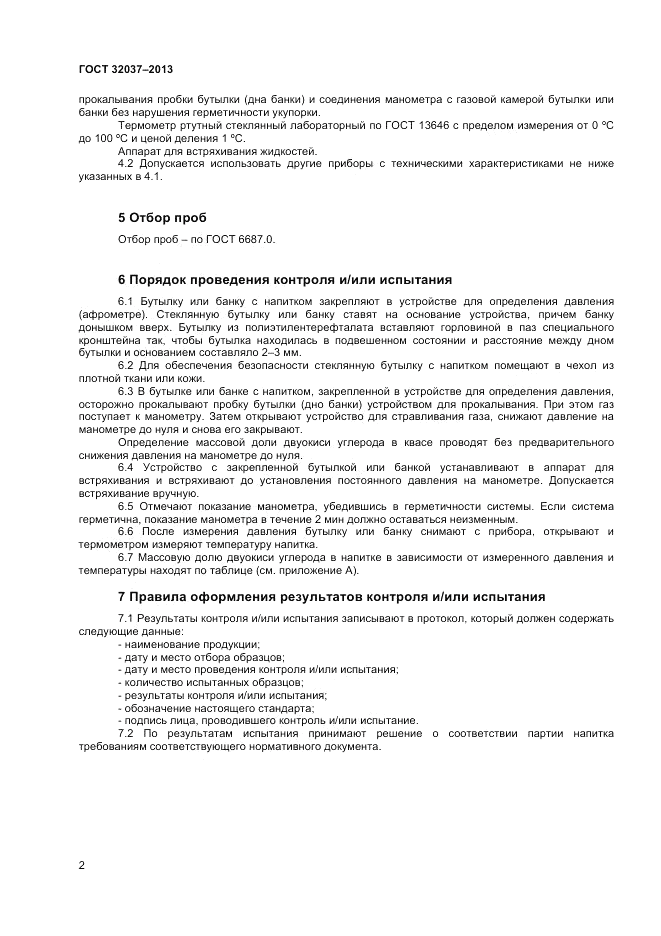 ГОСТ 32037–2013

прокалывания пробки бутылки (дна банки) и соединения манометра с газовой камерой бутылки или банки без нарушения герметичности укупорки.

Термометр ртутный стеклянный лабораторный по ГОСТ 13646 с пределом измерения от 0 °С до 100 °С и ценой деления 1 °С.

Аппарат для встряхивания жидкостей.

4.2 Допускается использовать другие приборы с техническими характеристиками не ниже указанных в 4.1.

5 Отбор проб

Отбор проб – по ГОСТ 6687.0.

6 Порядок проведения контроля и/или испытания

6.1 Бутылку или банку с напитком закрепляют в устройстве для определения давления (афрометре). Стеклянную бутылку или банку ставят на основание устройства, причем банку донышком вверх. Бутылку из полиэтилентерефталата вставляют горловиной в паз специального кронштейна так, чтобы бутылка находилась в подвешенном состоянии и расстояние между дном бутылки и основанием составляло 2–3 мм.

6.2 Для обеспечения безопасности стеклянную бутылку с напитком помещают в чехол из плотной ткани или кожи.

6.3 В бутылке или банке с напитком, закрепленной в устройстве для определения давления, осторожно прокалывают пробку бутылки (дно банки) устройством для прокалывания. При этом газ поступает к манометру. Затем открывают устройство для стравливания газа, снижают давление на манометре до нуля и снова его закрывают.

Определение массовой доли двуокиси углерода в квасе проводят без предварительного снижения давления на манометре до нуля.

6.4 Устройство с закрепленной бутылкой или банкой устанавливают в аппарат для встряхивания и встряхивают до установления постоянного давления на манометре. Допускается встряхивание вручную.

6.5 Отмечают показание манометра, убедившись в герметичности системы. Если система герметична, показание манометра в течение 2 мин должно оставаться неизменным.

6.6 После измерения давления бутылку или банку снимают с прибора, открывают и термометром измеряют температуру напитка.

6.7 Массовую долю двуокиси углерода в напитке в зависимости от измеренного давления и температуры находят по таблице (см. приложение А).

7 Правила оформления результатов контроля и/или испытания

7.1 Результаты контроля и/или испытания записывают в протокол, который должен содержать следующие данные:
- наименование продукции;
- дату и место отбора образцов;
- дату и место проведения контроля и/или испытания;
- количество испытанных образцов;
- результаты контроля и/или испытания;
- обозначение настоящего стандарта;
- подпись лица, проводившего контроль и/или испытание.

7.2 По результатам испытания принимают решение о соответствии партии напитка требованиям соответствующего нормативного документа.

2